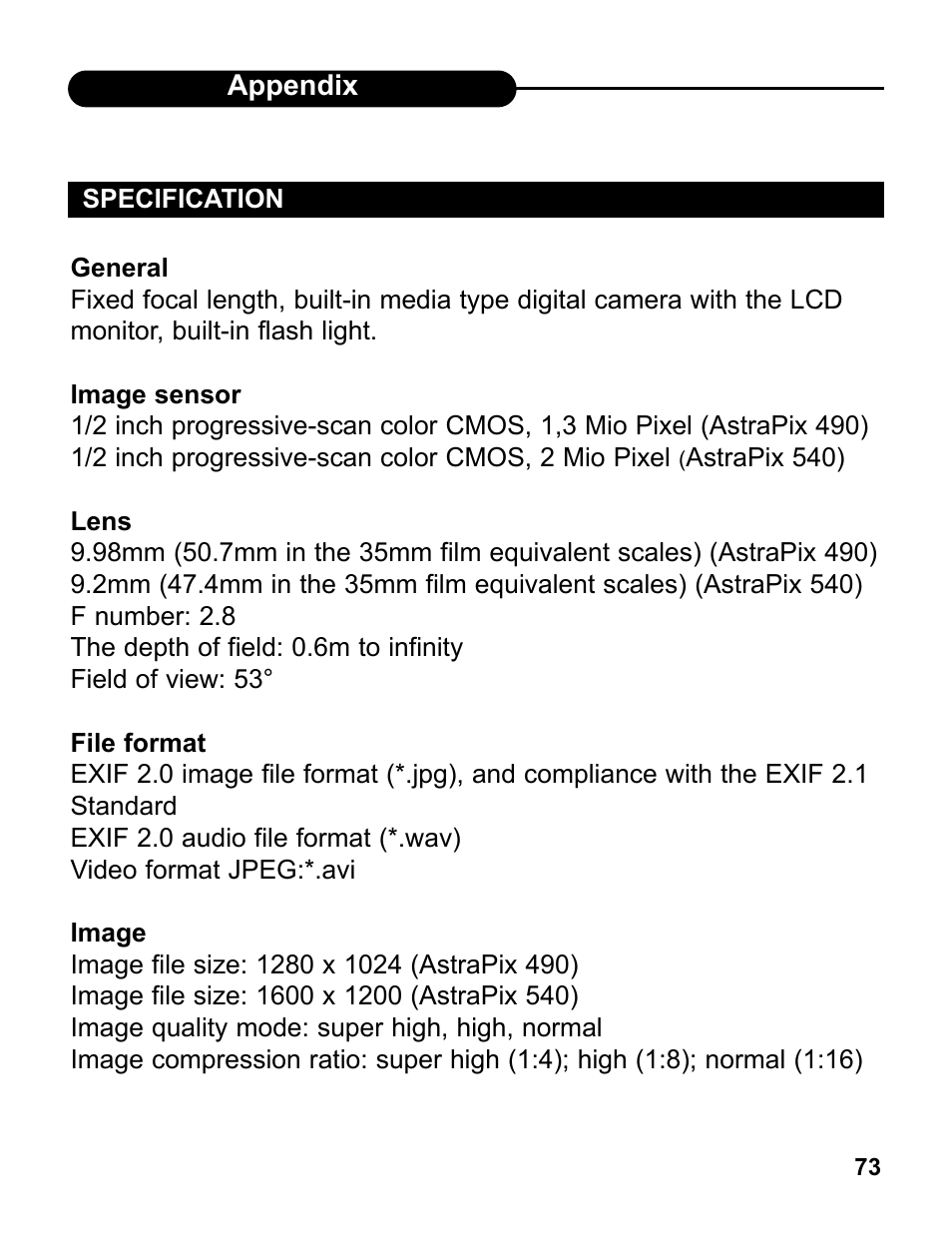 Appendix

SPECIFICATION

General
Fixed focal length, built-in media type digital camera with the LCD monitor, built-in flash light.

Image sensor
1/2 inch progressive-scan color CMOS, 1,3 Mio Pixel (AstraPix 490)
1/2 inch progressive-scan color CMOS, 2 Mio Pixel (AstraPix 540)

Lens
9.98mm (50.7mm in the 35mm film equivalent scales) (AstraPix 490)
9.2mm (47.4mm in the 35mm film equivalent scales) (AstraPix 540)
F number: 2.8
The depth of field: 0.6m to infinity
Field of view: 53°

File format
EXIF 2.0 image file format (*.jpg), and compliance with the EXIF 2.1 Standard
EXIF 2.0 audio file format (*.wav)
Video format JPEG:*.avi

Image
Image file size: 1280 x 1024 (AstraPix 490)
Image file size: 1600 x 1200 (AstraPix 540)
Image quality mode: super high, high, normal
Image compression ratio: super high (1:4); high (1:8); normal (1:16)

73